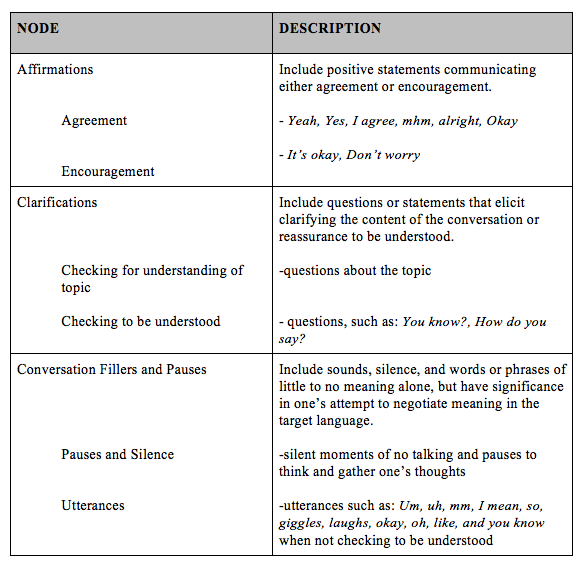 | NODE | DESCRIPTION |
|---|---|
| Affirmations | Include positive statements communicating either agreement or encouragement. |
| Agreement | - Yeah, Yes, I agree, mhm, alright, Okay |
| Encouragement | - It's okay, Don't worry |
| Clarifications | Include questions or statements that elicit clarifying the content of the conversation or reassurance to be understood. |
| Checking for understanding of topic | -questions about the topic |
| Checking to be understood | - questions, such as: You know?, How do you say? |
| Conversation Fillers and Pauses | Include sounds, silence, and words or phrases of little to no meaning alone, but have significance in one's attempt to negotiate meaning in the target language. |
| Pauses and Silence | -silent moments of no talking and pauses to think and gather one's thoughts |
| Utterances | -utterances such as: Um, uh, mm, I mean, so, giggles, laughs, okay, oh, like, and you know when not checking to be understood |